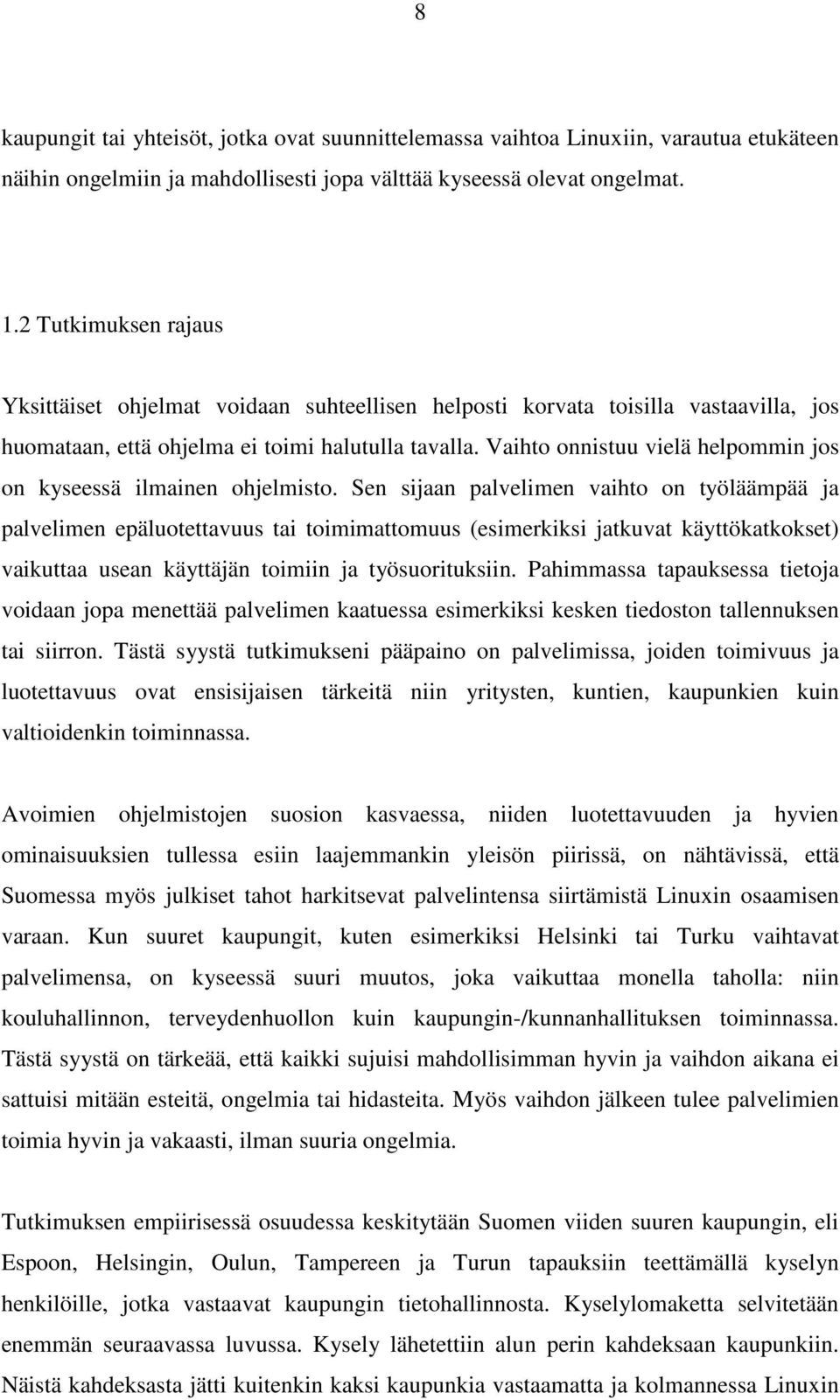 8

kaupungit tai yhteisöt, jotka ovat suunnittelemassa vaihtoa Linuxiin, varautua etukäteen näihin ongelmiin ja mahdollisesti jopa välttää kyseessä olevat ongelmat.

1.2 Tutkimuksen rajaus

Yksittäiset ohjelmat voidaan suhteellisen helposti korvata toisilla vastaavilla, jos huomataan, että ohjelma ei toimi halutulla tavalla. Vaihto onnistuu vielä helpommin jos on kyseessä ilmainen ohjelmisto. Sen sijaan palvelimen vaihto on työläämpää ja palvelimen epäluotettavuus tai toimimattomuus (esimerkiksi jatkuvat käyttökatkokset) vaikuttaa usean käyttäjän toimiin ja työsuorituksiin. Pahimmassa tapauksessa tietoja voidaan jopa menettää palvelimen kaatuessa esimerkiksi kesken tiedoston tallennuksen tai siirron. Tästä syystä tutkimukseni pääpaino on palvelimissa, joiden toimivuus ja luotettavuus ovat ensisijaisen tärkeitä niin yritysten, kuntien, kaupunkien kuin valtioidenkin toiminnassa.

Avoimien ohjelmistojen suosion kasvaessa, niiden luotettavuuden ja hyvien ominaisuuksien tullessa esiin laajemmankin yleisön piirissä, on nähtävissä, että Suomessa myös julkiset tahot harkitsevat palvelintensa siirtämistä Linuxin osaamisen varaan. Kun suuret kaupungit, kuten esimerkiksi Helsinki tai Turku vaihtavat palvelimensa, on kyseessä suuri muutos, joka vaikuttaa monella taholla: niin kouluhallinnon, terveydenhuollon kuin kaupungin-/kunnanhallituksen toiminnassa. Tästä syystä on tärkeää, että kaikki sujuisi mahdollisimman hyvin ja vaihdon aikana ei sattuisi mitään esteitä, ongelmia tai hidasteita. Myös vaihdon jälkeen tulee palvelimien toimia hyvin ja vakaasti, ilman suuria ongelmia.

Tutkimuksen empiirisessä osuudessa keskitytään Suomen viiden suuren kaupungin, eli Espoon, Helsingin, Oulun, Tampereen ja Turun tapauksiin teettämällä kyselyn henkilöille, jotka vastaavat kaupungin tietohallinnosta. Kyselylomaketta selvitetään enemmän seuraavassa luvussa. Kysely lähetettiin alun perin kahdeksaan kaupunkiin. Näistä kahdeksasta jätti kuitenkin kaksi kaupunkia vastaamatta ja kolmannessa Linuxin